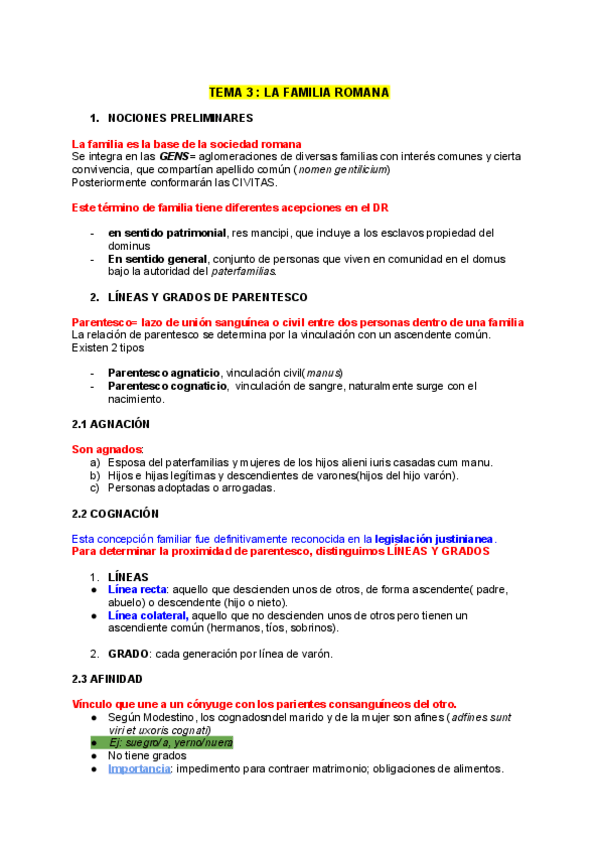 TEMA 3 : LA FAMILIA ROMANA

1. NOCIONES PRELIMINARES

La familia es la base de la sociedad romana
Se integra en las GENS= aglomeraciones de diversas familias con interés comunes y cierta convivencia, que compartían apellido común (nomen gentilicium)
Posteriormente conformarán las CIVITAS.

Este término de familia tiene diferentes acepciones en el DR

- en sentido patrimonial, res mancipi, que incluye a los esclavos propiedad del dominus
- En sentido general, conjunto de personas que viven en comunidad en el domus bajo la autoridad del paterfamilias.

2. LÍNEAS Y GRADOS DE PARENTESCO

Parentesco= lazo de unión sanguínea o civil entre dos personas dentro de una familia
La relación de parentesco se determina por la vinculación con un ascendente común. Existen 2 tipos

- Parentesco agnaticio, vinculación civil(manus)
- Parentesco cognaticio, vinculación de sangre, naturalmente surge con el nacimiento.

2.1 AGNACIÓN

Son agnados:
a) Esposa del paterfamilias y mujeres de los hijos alieni iuris casadas cum manu.
b) Hijos e hijas legítimas y descendientes de varones(hijos del hijo varón).
c) Personas adoptadas o arrogadas.

2.2 COGNACIÓN

Esta concepción familiar fue definitivamente reconocida en la legislación justinianea.
Para determinar la proximidad de parentesco, distinguimos LÍNEAS Y GRADOS

1. LÍNEAS
● Línea recta: aquello que descienden unos de otros, de forma ascendente( padre, abuelo) o descendente (hijo o nieto).
● Línea colateral, aquello que no descienden unos de otros pero tienen un ascendiente común (hermanos, tíos, sobrinos).

2. GRADO: cada generación por línea de varón.

2.3 AFINIDAD

Vínculo que une a un cónyuge con los parientes consanguíneos del otro.
● Según Modestino, los cognadosndel marido y de la mujer son afines (adfines sunt viri et uxoris cognati)
● Ej: suegro/a, yerno/nuera
● No tiene grados
● Importancia: impedimento para contraer matrimonio; obligaciones de alimentos.